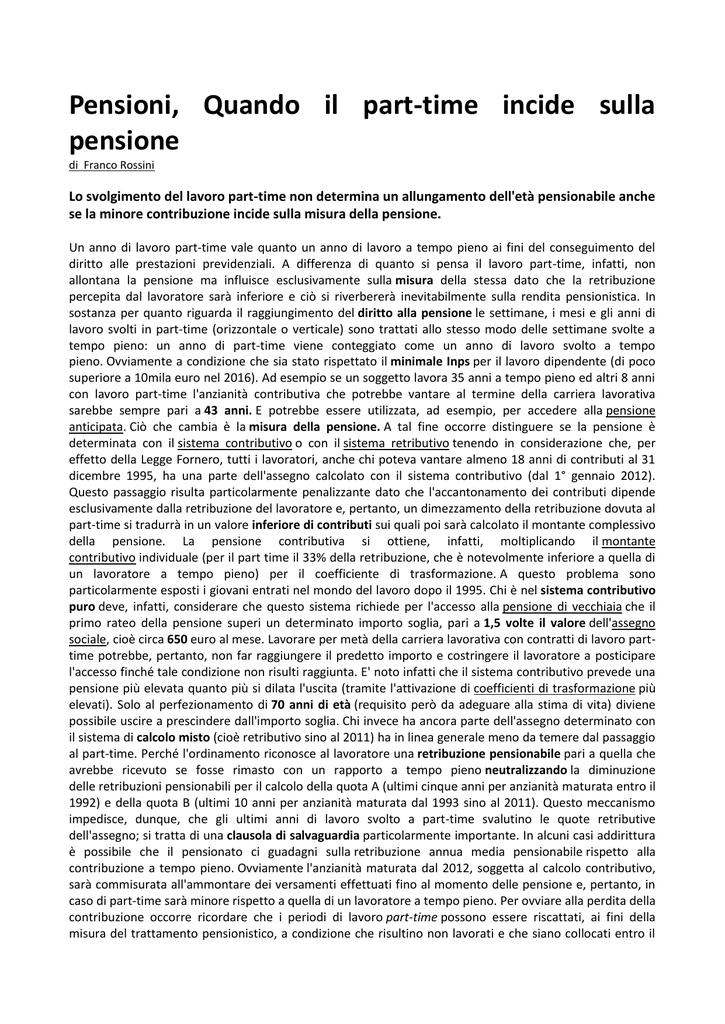 Pensioni, Quando il part-time incide sulla pensione

di Franco Rossini

Lo svolgimento del lavoro part-time non determina un allungamento dell'età pensionabile anche se la minore contribuzione incide sulla misura della pensione.

Un anno di lavoro part-time vale quanto un anno di lavoro a tempo pieno ai fini del conseguimento del diritto alle prestazioni previdenziali. A differenza di quanto si pensa il lavoro part-time, infatti, non allontana la pensione ma influisce esclusivamente sulla misura della stessa dato che la retribuzione percepita dal lavoratore sarà inferiore e ciò si riverbererà inevitabilmente sulla rendita pensionistica. In sostanza per quanto riguarda il raggiungimento del diritto alla pensione le settimane, i mesi e gli anni di lavoro svolti in part-time (orizzontale o verticale) sono trattati allo stesso modo delle settimane svolte a tempo pieno: un anno di part-time viene conteggiato come un anno di lavoro svolto a tempo pieno. Ovviamente a condizione che sia stato rispettato il minimale Inps per il lavoro dipendente (di poco superiore a 10mila euro nel 2016). Ad esempio se un soggetto lavora 35 anni a tempo pieno ed altri 8 anni con lavoro part-time l'anzianità contributiva che potrebbe vantare al termine della carriera lavorativa sarebbe sempre pari a 43 anni. E potrebbe essere utilizzata, ad esempio, per accedere alla pensione anticipata. Ciò che cambia è la misura della pensione. A tal fine occorre distinguere se la pensione è determinata con il sistema contributivo o con il sistema retributivo tenendo in considerazione che, per effetto della Legge Fornero, tutti i lavoratori, anche chi poteva vantare almeno 18 anni di contributi al 31 dicembre 1995, ha una parte dell'assegno calcolato con il sistema contributivo (dal 1° gennaio 2012). Questo passaggio risulta particolarmente penalizzante dato che l'accantonamento dei contributi dipende esclusivamente dalla retribuzione del lavoratore e, pertanto, un dimezzamento della retribuzione dovuta al part-time si tradurrà in un valore inferiore di contributi sui quali poi sarà calcolato il montante complessivo della pensione. La pensione contributiva si ottiene, infatti, moltiplicando il montante contributivo individuale (per il part time il 33% della retribuzione, che è notevolmente inferiore a quella di un lavoratore a tempo pieno) per il coefficiente di trasformazione. A questo problema sono particolarmente esposti i giovani entrati nel mondo del lavoro dopo il 1995. Chi è nel sistema contributivo puro deve, infatti, considerare che questo sistema richiede per l'accesso alla pensione di vecchiaia che il primo rateo della pensione superi un determinato importo soglia, pari a 1,5 volte il valore dell'assegno sociale, cioè circa 650 euro al mese. Lavorare per metà della carriera lavorativa con contratti di lavoro part-time potrebbe, pertanto, non far raggiungere il predetto importo e costringere il lavoratore a posticipare l'accesso finché tale condizione non risulti raggiunta. E' noto infatti che il sistema contributivo prevede una pensione più elevata quanto più si dilata l'uscita (tramite l'attivazione di coefficienti di trasformazione più elevati). Solo al perfezionamento di 70 anni di età (requisito però da adeguare alla stima di vita) diviene possibile uscire a prescindere dall'importo soglia. Chi invece ha ancora parte dell'assegno determinato con il sistema di calcolo misto (cioè retributivo sino al 2011) ha in linea generale meno da temere dal passaggio al part-time. Perché l'ordinamento riconosce al lavoratore una retribuzione pensionabile pari a quella che avrebbe ricevuto se fosse rimasto con un rapporto a tempo pieno neutralizzando la diminuzione delle retribuzioni pensionabili per il calcolo della quota A (ultimi cinque anni per anzianità maturata entro il 1992) e della quota B (ultimi 10 anni per anzianità maturata dal 1993 sino al 2011). Questo meccanismo impedisce, dunque, che gli ultimi anni di lavoro svolto a part-time svalutino le quote retributive dell'assegno; si tratta di una clausola di salvaguardia particolarmente importante. In alcuni casi addirittura è possibile che il pensionato ci guadagni sulla retribuzione annua media pensionabile rispetto alla contribuzione a tempo pieno. Ovviamente l'anzianità maturata dal 2012, soggetta al calcolo contributivo, sarà commisurata all'ammontare dei versamenti effettuati fino al momento delle pensione e, pertanto, in caso di part-time sarà minore rispetto a quella di un lavoratore a tempo pieno. Per ovviare alla perdita della contribuzione occorre ricordare che i periodi di lavoro part-time possono essere riscattati, ai fini della misura del trattamento pensionistico, a condizione che risultino non lavorati e che siano collocati entro il